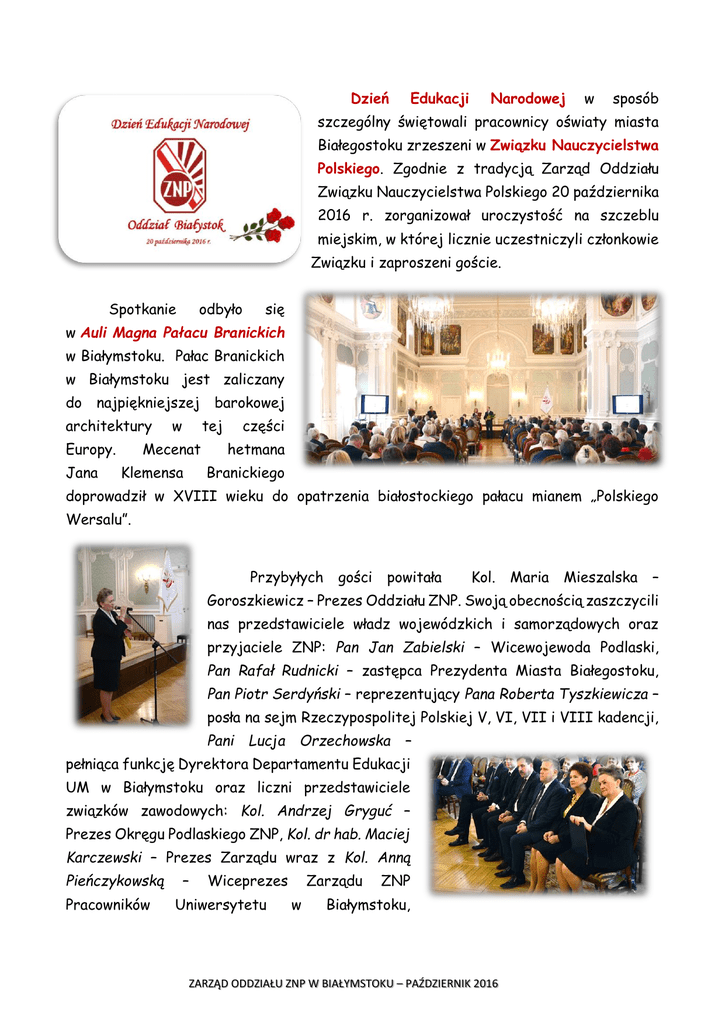 Dzień Edukacji Narodowej

ZNP

Oddział Białystok

20 października 2016 r.

Dzień Edukacji Narodowej w sposób szczególny świętowali pracownicy oświaty miasta Białegostoku zrzeszeni w Związku Nauczycielstwa Polskiego. Zgodnie z tradycją Zarząd Oddziału Związku Nauczycielstwa Polskiego 20 października 2016 r. zorganizował uroczystość na szczeblu miejskim, w której licznie uczestniczyli członkowie Związku i zaproszeni goście.

Spotkanie odbyło się w Auli Magna Pałacu Branickich w Białymstoku. Pałac Branickich w Białymstoku jest zaliczany do najpiękniejszej barokowej architektury w tej części Europy. Mecenat hetmana Jana Klemensa Branickiego doprowadził w XVIII wieku do opatrzenia białostockiego pałacu mianem „Polskiego Wersalu".

Przybyłych gości powitała Kol. Maria Mieszalska – Goroszkiewicz – Prezes Oddziału ZNP. Swoją obecnością zaszczycili nas przedstawiciele władz wojewódzkich i samorządowych oraz przyjaciele ZNP: Pan Jan Zabielski – Wicewojewoda Podlaski, Pan Rafał Rudnicki – zastępca Prezydenta Miasta Białegostoku, Pan Piotr Serdyński – reprezentujący Pana Roberta Tyszkiewicza – posła na sejm Rzeczypospolitej Polskiej V, VI, VII i VIII kadencji, Pani Lucja Orzechowska – pełniąca funkcję Dyrektora Departamentu Edukacji UM w Białymstoku oraz liczni przedstawiciele związków zawodowych: Kol. Andrzej Gryguć – Prezes Okręgu Podlaskiego ZNP, Kol. dr hab. Maciej Karczewski – Prezes Zarządu wraz z Kol. Anną Pieńczykowską – Wiceprezes Zarządu ZNP Pracowników Uniwersytetu w Białymstoku,

ZARZĄD ODDZIAŁU ZNP W BIAŁYMSTOKU – PAŹDZIERNIK 2016